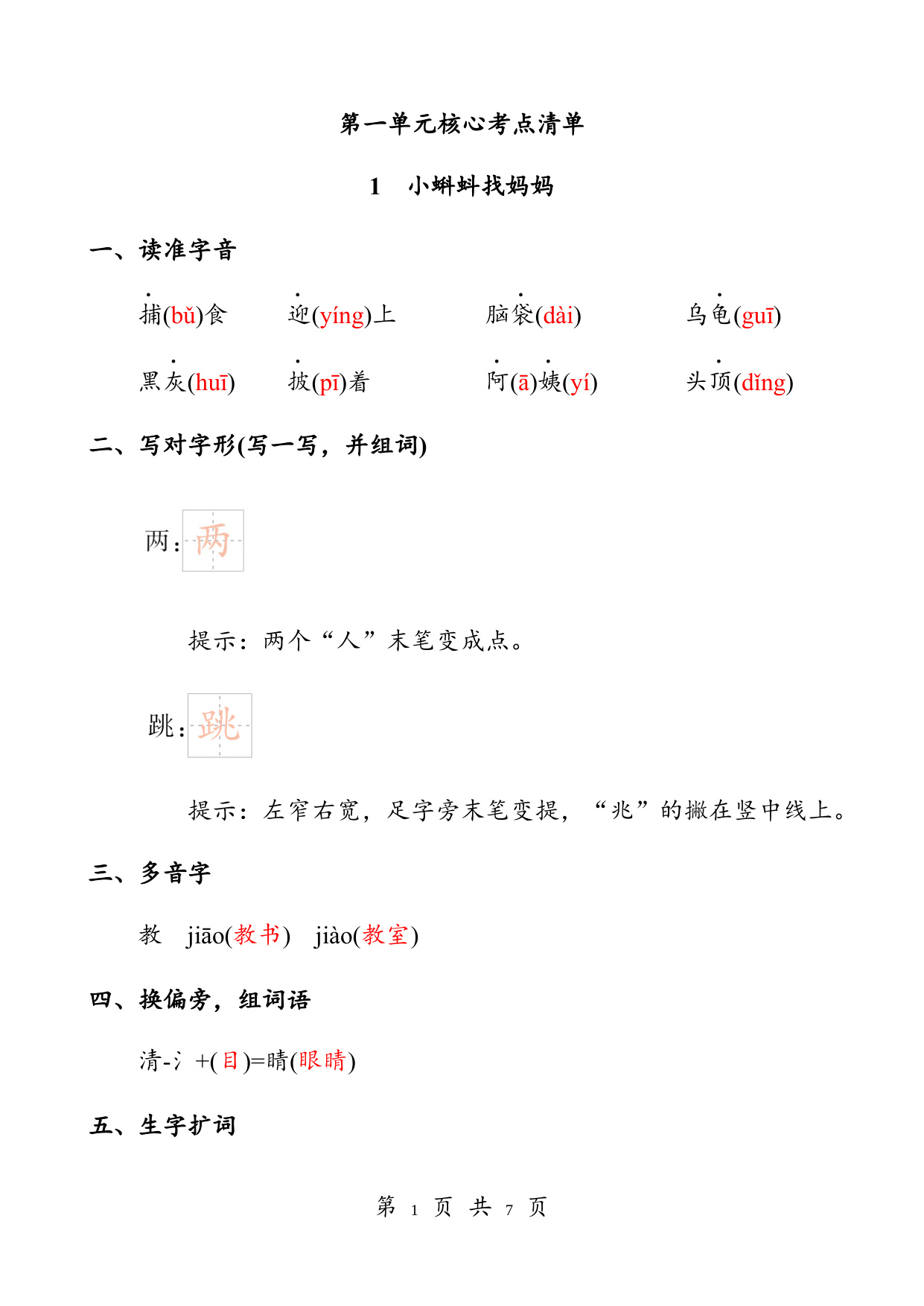 第一单元核心考点清单

1　小蝌蚪找妈妈

一、读准字音

捕(bǔ)食　　迎(yíng)上　　脑袋(dài)　　乌龟(guī)

黑灰(huī)　　披(pī)着　　阿(ā)姨(yí)　　头顶(dǐng)

二、写对字形(写一写，并组词)

两：两

提示：两个“人”末笔变成点。

跳：跳

提示：左窄右宽，足字旁末笔变提，“兆”的撇在竖中线上。

三、多音字

教　jiāo(教书)　jiào(教室)

四、换偏旁，组词语

清-氵+(目)=睛(眼睛)

五、生字扩词

第 1 页 共 7 页